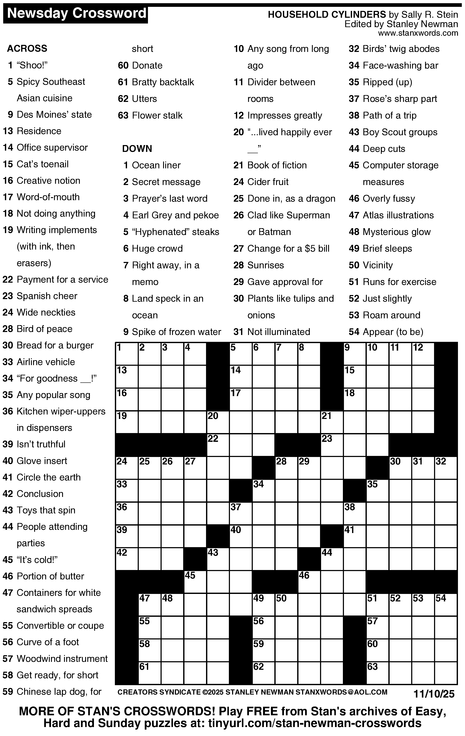 Newsday Crossword

HOUSEHOLD CYLINDERS by Sally R. Stein
Edited by Stanley Newman
www.stanxwords.com

ACROSS
1 "Shoo!"
5 Spicy Southeast Asian cuisine
9 Des Moines' state
13 Residence
14 Office supervisor
15 Cat's toenail
16 Creative notion
17 Word-of-mouth
18 Not doing anything
19 Writing implements (with ink, then erasers)
22 Payment for a service
23 Spanish cheer
24 Wide neckties
28 Bird of peace
30 Bread for a burger
33 Airline vehicle
34 "For goodness __!"
35 Any popular song
36 Kitchen wiper-uppers in dispensers
39 Isn't truthful
40 Glove insert
41 Circle the earth
42 Conclusion
43 Toys that spin
44 People attending parties
45 "It's cold!"
46 Portion of butter
47 Containers for white sandwich spreads
55 Convertible or coupe
56 Curve of a foot
57 Woodwind instrument
58 Get ready, for short
59 Chinese lap dog, for short
60 Donate
61 Bratty backtalk
62 Utters
63 Flower stalk

DOWN
1 Ocean liner
2 Secret message
3 Prayer's last word
4 Earl Grey and pekoe
5 "Hyphenated" steaks
6 Huge crowd
7 Right away, in a memo
8 Land speck in an ocean
9 Spike of frozen water
10 Any song from long ago
11 Divider between rooms
12 Impresses greatly
20 "...lived happily ever __"
21 Book of fiction
24 Cider fruit
25 Done in, as a dragon
26 Clad like Superman or Batman
27 Change for a $5 bill
28 Sunrises
29 Gave approval for
30 Plants like tulips and onions
31 Not illuminated
32 Birds' twig abodes
34 Face-washing bar
35 Ripped (up)
37 Rose's sharp part
38 Path of a trip
43 Boy Scout groups
44 Deep cuts
45 Computer storage measures
46 Overly fussy
47 Atlas illustrations
48 Mysterious glow
49 Brief sleeps
50 Vicinity
51 Runs for exercise
52 Just slightly
53 Roam around
54 Appear (to be)

1 2 3 4 5 6 7 8 9 10 11 12 13 14 15 16 17 18 19 20 21 22 23 24 25 26 27 28 29 30 31 32 33 34 35 36 37 38 39 40 41 42 43 44 45 46 47 48 49 50 51 52 53 54 55 56 57 58 59 60 61 62 63

CREATORS SYNDICATE ©2025 STANLEY NEWMAN STANXWORDS@AOL.COM 11/10/25

MORE OF STAN'S CROSSWORDS! Play FREE from Stan's archives of Easy, Hard and Sunday puzzles at: tinyurl.com/stan-newman-crosswords